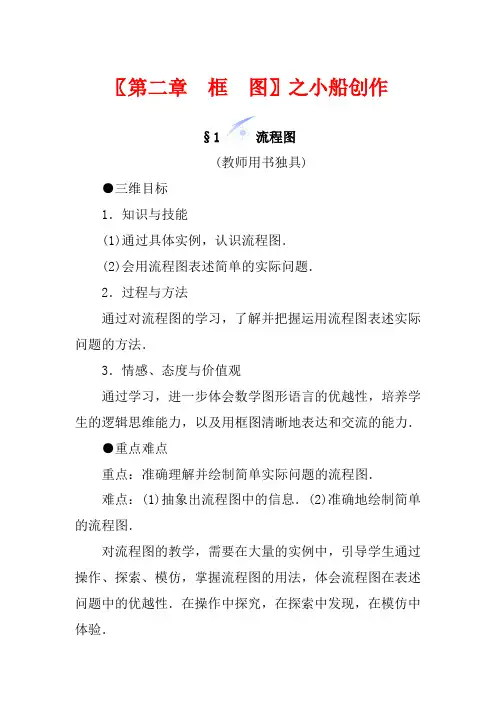 〖第二章　框　图〗之小船创作

§1　流程图

(教师用书独具)

●三维目标

1．知识与技能

(1)通过具体实例，认识流程图．

(2)会用流程图表述简单的实际问题．

2．过程与方法

通过对流程图的学习，了解并把握运用流程图表述实际问题的方法．

3．情感、态度与价值观

通过学习，进一步体会数学图形语言的优越性，培养学生的逻辑思维能力，以及用框图清晰地表达和交流的能力．

●重点难点

重点：准确理解并绘制简单实际问题的流程图．

难点：(1)抽象出流程图中的信息．(2)准确地绘制简单的流程图．

对流程图的教学，需要在大量的实例中，引导学生通过操作、探索、模仿，掌握流程图的用法，体会流程图在表述问题中的优越性．在操作中探究，在探索中发现，在模仿中体验．